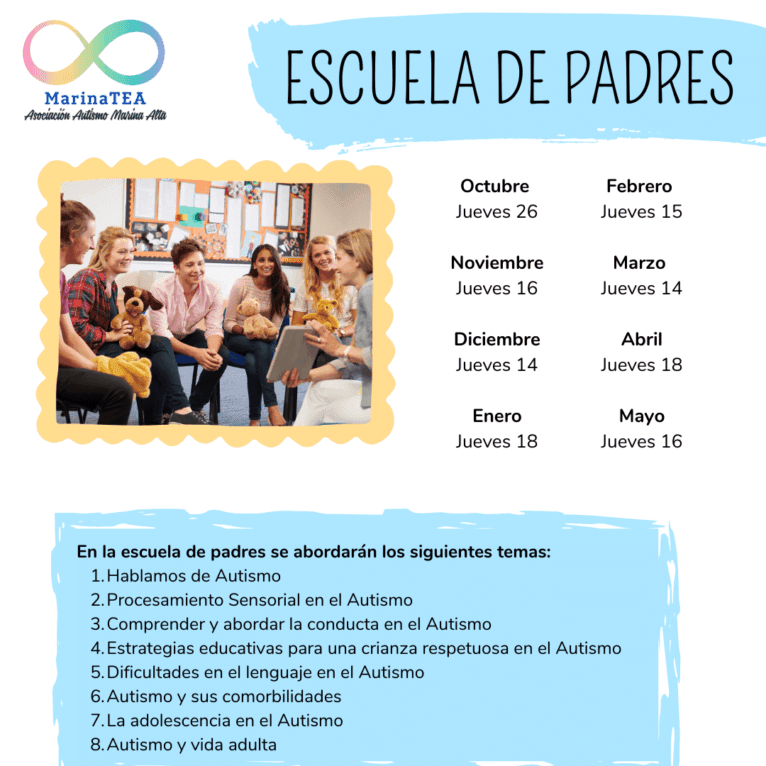 MarinaTEA
Asociación Autismo Marina Alta

ESCUELA DE PADRES

Octubre
Jueves 26

Noviembre
Jueves 16

Diciembre
Jueves 14

Enero
Jueves 18

Febrero
Jueves 15

Marzo
Jueves 14

Abril
Jueves 18

Mayo
Jueves 16

En la escuela de padres se abordarán los siguientes temas:
1. Hablamos de Autismo
2. Procesamiento Sensorial en el Autismo
3. Comprender y abordar la conducta en el Autismo
4. Estrategias educativas para una crianza respetuosa en el Autismo
5. Dificultades en el lenguaje en el Autismo
6. Autismo y sus comorbilidades
7. La adolescencia en el Autismo
8. Autismo y vida adulta